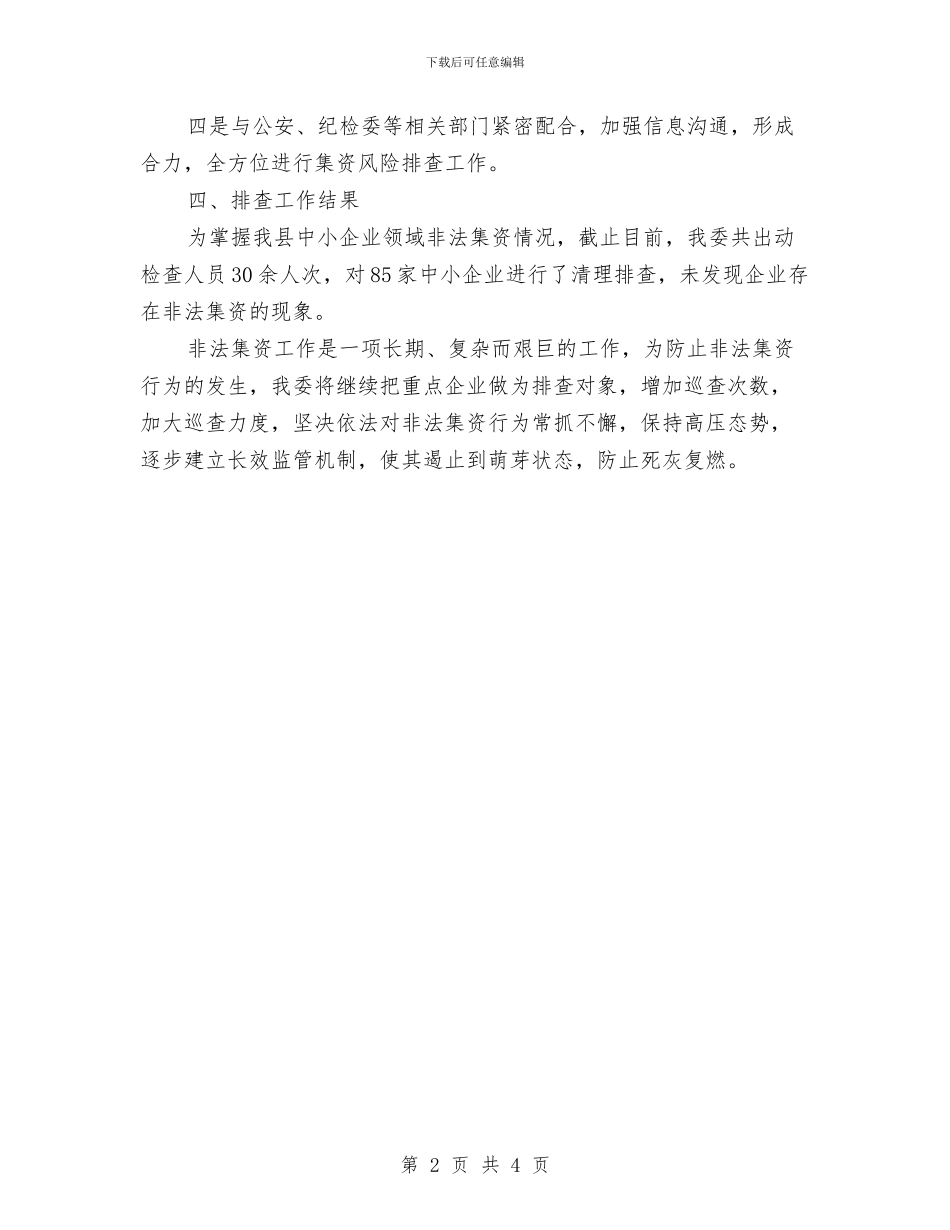 下载后可任意编辑

四是与公安、纪检委等相关部门紧密配合，加强信息沟通，形成合力，全方位进行集资风险排查工作。

四、排查工作结果

为掌握我县中小企业领域非法集资情况，截止目前，我委共出动检查人员30余人次，对85家中小企业进行了清理排查，未发现企业存在非法集资的现象。

非法集资工作是一项长期、复杂而艰巨的工作，为防止非法集资行为的发生，我委将继续把重点企业做为排查对象，增加巡查次数，加大巡查力度，坚决依法对非法集资行为常抓不懈，保持高压态势，逐步建立长效监管机制，使其遏止到萌芽状态，防止死灰复燃。

第 2 页 共 4 页